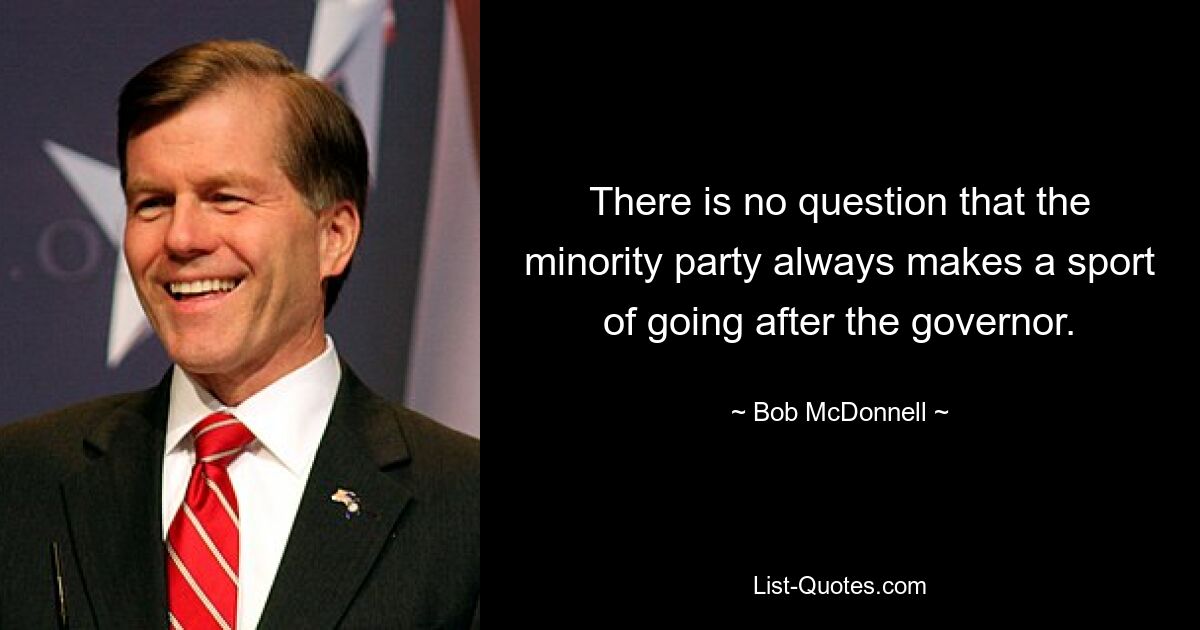 There is no question that the minority party always makes a sport of going after the governor.

~ Bob McDonnell ~

List-Quotes.com